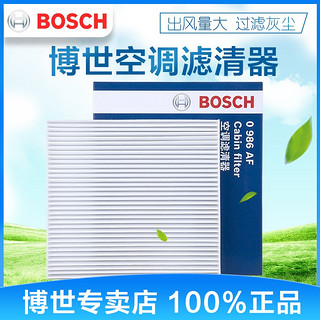 BOSCH

出风量大 过滤灰尘

博世空调滤清器

BOSCH

0 986 AF
Cabin filter
空调滤清器

博世专卖店 100%正品